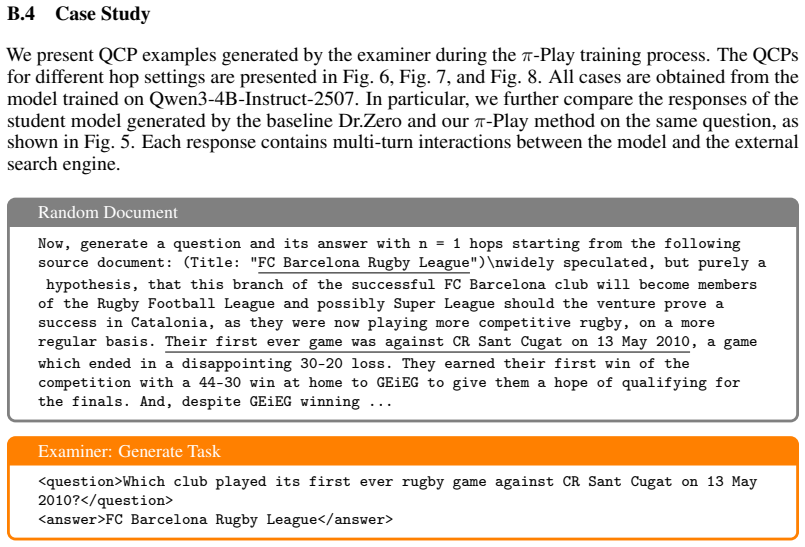 B.4 Case Study

We present QCP examples generated by the examiner during the $\pi$-Play training process. The QCPs for different hop settings are presented in Fig. 6, Fig. 7, and Fig. 8. All cases are obtained from the model trained on Qwen3-4B-Instruct-2507. In particular, we further compare the responses of the student model generated by the baseline Dr.Zero and our $\pi$-Play method on the same question, as shown in Fig. 5. Each response contains multi-turn interactions between the model and the external search engine.

Random Document

Now, generate a question and its answer with n = 1 hops starting from the following source document: (Title: "FC Barcelona Rugby League")\nwidely speculated, but purely a hypothesis, that this branch of the successful FC Barcelona club will become members of the Rugby Football League and possibly Super League should the venture prove a success in Catalonia, as they were now playing more competitive rugby, on a more regular basis. Their first ever game was against CR Sant Cugat on 13 May 2010, a game which ended in a disappointing 30-20 loss. They earned their first win of the competition with a 44-30 win at home to GEiEG to give them a hope of qualifying for the finals. And, despite GEiEG winning ...

Examiner: Generate Task

<question>Which club played its first ever rugby game against CR Sant Cugat on 13 May 2010?</question>
<answer>FC Barcelona Rugby League</answer>